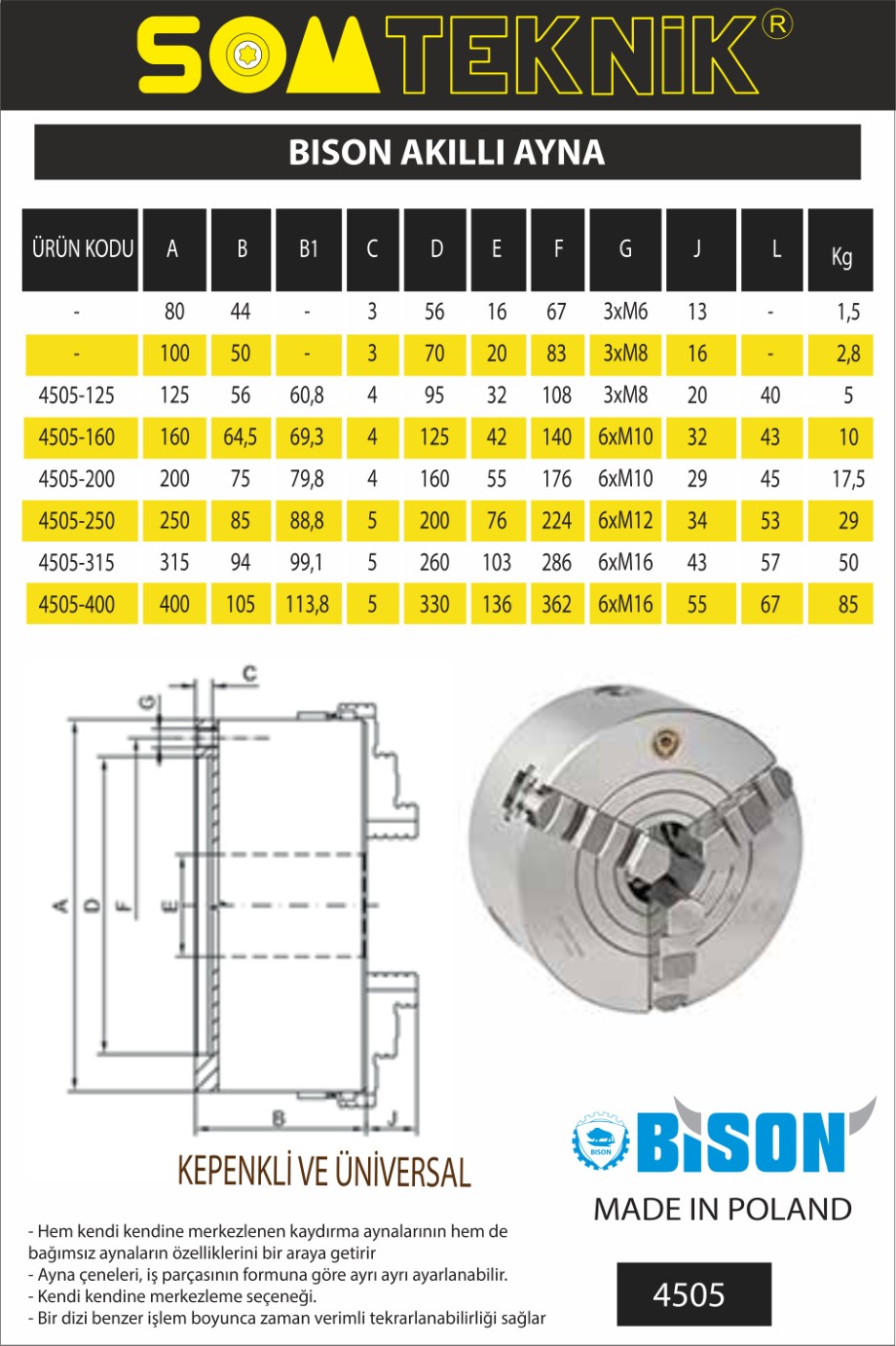 SOMTEKNİK®

BISON AKILLI AYNA

| ÜRÜN KODU | A | B | B1 | C | D | E | F | G | J | L | Kg |
|---|---|---|---|---|---|---|---|---|---|---|---|
| - | 80 | 44 | - | 3 | 56 | 16 | 67 | 3xM6 | 13 | - | 1,5 |
| - | 100 | 50 | - | 3 | 70 | 20 | 83 | 3xM8 | 16 | - | 2,8 |
| 4505-125 | 125 | 56 | 60,8 | 4 | 95 | 32 | 108 | 3xM8 | 20 | 40 | 5 |
| 4505-160 | 160 | 64,5 | 69,3 | 4 | 125 | 42 | 140 | 6xM10 | 32 | 43 | 10 |
| 4505-200 | 200 | 75 | 79,8 | 4 | 160 | 55 | 176 | 6xM10 | 29 | 45 | 17,5 |
| 4505-250 | 250 | 85 | 88,8 | 5 | 200 | 76 | 224 | 6xM12 | 34 | 53 | 29 |
| 4505-315 | 315 | 94 | 99,1 | 5 | 260 | 103 | 286 | 6xM16 | 43 | 57 | 50 |
| 4505-400 | 400 | 105 | 113,8 | 5 | 330 | 136 | 362 | 6xM16 | 55 | 67 | 85 |

C
G
A
D
F
E
B
J

KEPENKLİ VE ÜNİVERSAL

BISON
BISON
MADE IN POLAND

- Hem kendi kendine merkezlenen kaydırma aynalarının hem de bağımsız aynaların özelliklerini bir araya getirir
- Ayna çeneleri, iş parçasının formuna göre ayrı ayrı ayarlanabilir.
- Kendi kendine merkezleme seçeneği.
- Bir dizi benzer işlem boyunca zaman verimli tekrarlanabilirliği sağlar

4505